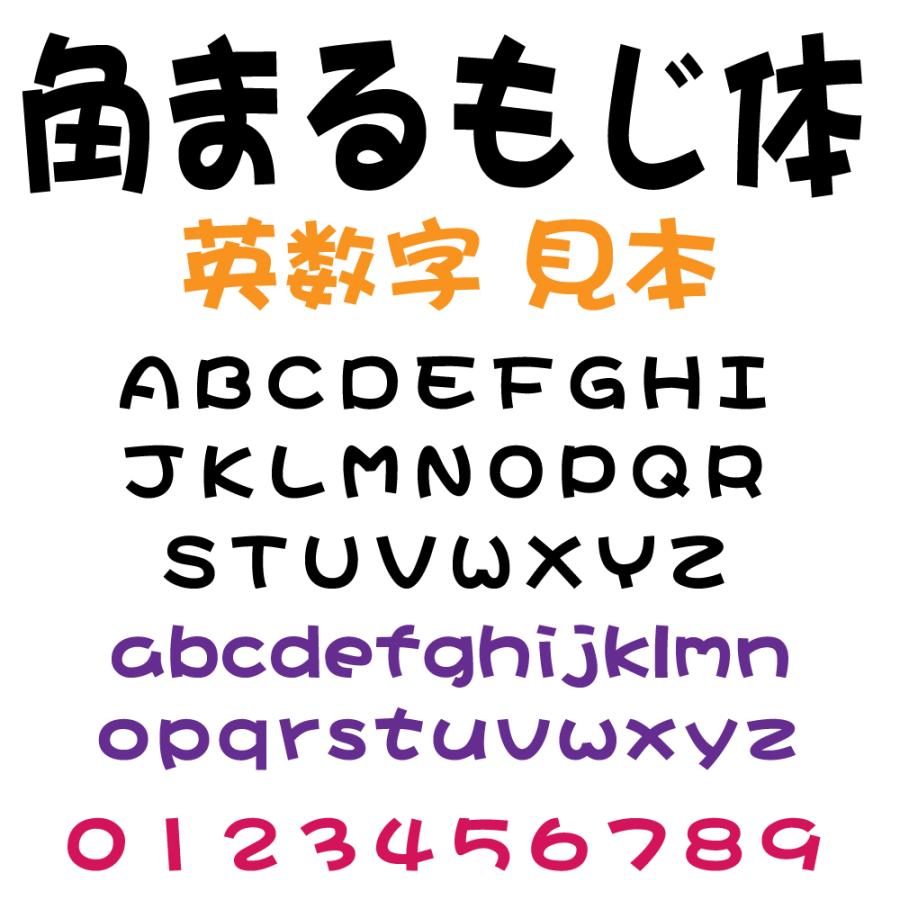 角まるもじ体
英数字 見本

ABCDEFGHI
JKLMNOPQR
STUVWXYZ
abcdefghijklmn
opqrstuvwxyz
0123456789